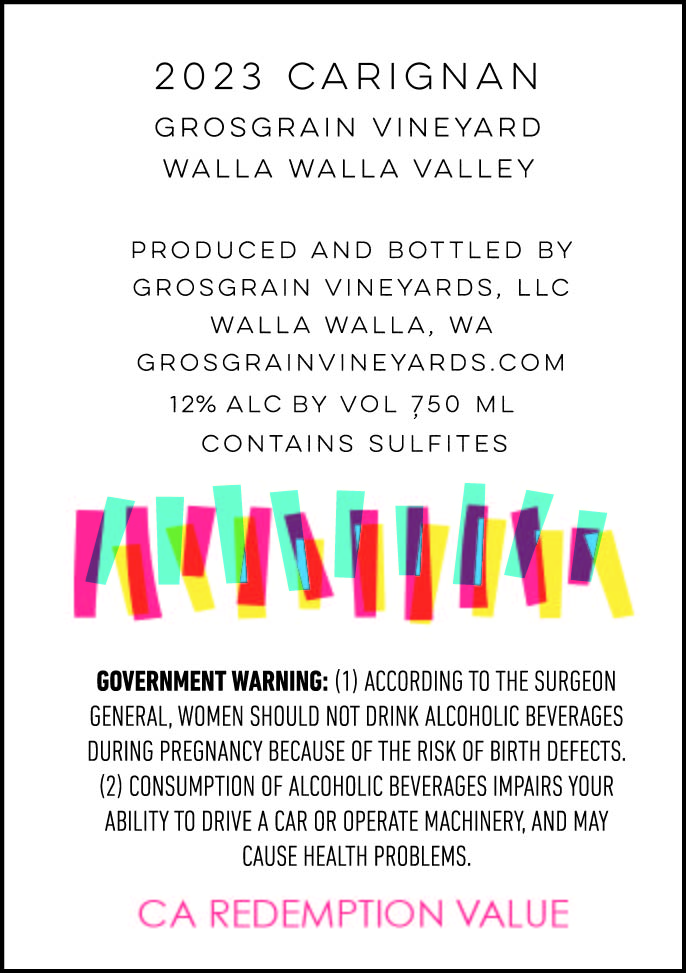 2023 CARIGNAN
GROSGRAIN VINEYARD
WALLA WALLA VALLEY

PRODUCED AND BOTTLED BY
GROSGRAIN VINEYARDS, LLC
WALLA WALLA, WA
GROSGRAINVINEYARDS.COM
12% ALC BY VOL 750 ML
CONTAINS SULFITES

GOVERNMENT WARNING: (1) ACCORDING TO THE SURGEON GENERAL, WOMEN SHOULD NOT DRINK ALCOHOLIC BEVERAGES DURING PREGNANCY BECAUSE OF THE RISK OF BIRTH DEFECTS. (2) CONSUMPTION OF ALCOHOLIC BEVERAGES IMPAIRS YOUR ABILITY TO DRIVE A CAR OR OPERATE MACHINERY, AND MAY CAUSE HEALTH PROBLEMS.

CA REDEMPTION VALUE